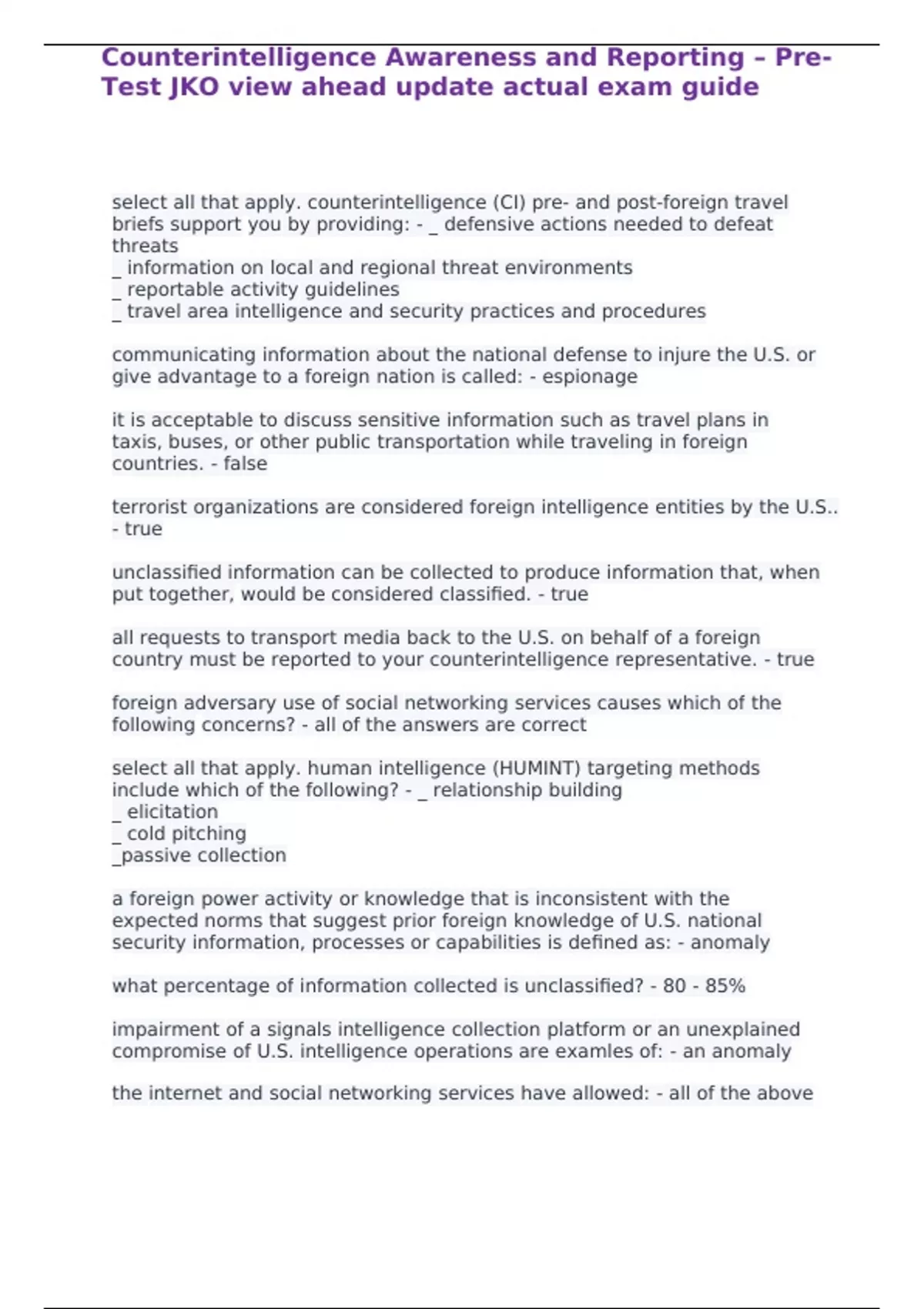 Counterintelligence Awareness and Reporting – Pre-Test JKO view ahead update actual exam guide

select all that apply. counterintelligence (CI) pre- and post-foreign travel briefs support you by providing: - _ defensive actions needed to defeat threats
_ information on local and regional threat environments
_ reportable activity guidelines
_ travel area intelligence and security practices and procedures

communicating information about the national defense to injure the U.S. or give advantage to a foreign nation is called: - espionage

it is acceptable to discuss sensitive information such as travel plans in taxis, buses, or other public transportation while traveling in foreign countries. - false

terrorist organizations are considered foreign intelligence entities by the U.S.. - true

unclassified information can be collected to produce information that, when put together, would be considered classified. - true

all requests to transport media back to the U.S. on behalf of a foreign country must be reported to your counterintelligence representative. - true

foreign adversary use of social networking services causes which of the following concerns? - all of the answers are correct

select all that apply. human intelligence (HUMINT) targeting methods include which of the following? - _ relationship building
_ elicitation
_ cold pitching
_passive collection

a foreign power activity or knowledge that is inconsistent with the expected norms that suggest prior foreign knowledge of U.S. national security information, processes or capabilities is defined as: - anomaly

what percentage of information collected is unclassified? - 80 - 85%

impairment of a signals intelligence collection platform or an unexplained compromise of U.S. intelligence operations are examles of: - an anomaly

the internet and social networking services have allowed: - all of the above